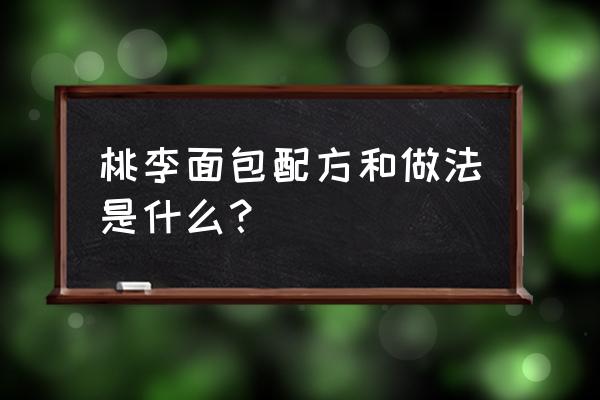 桃李面包配方和做法是什么？